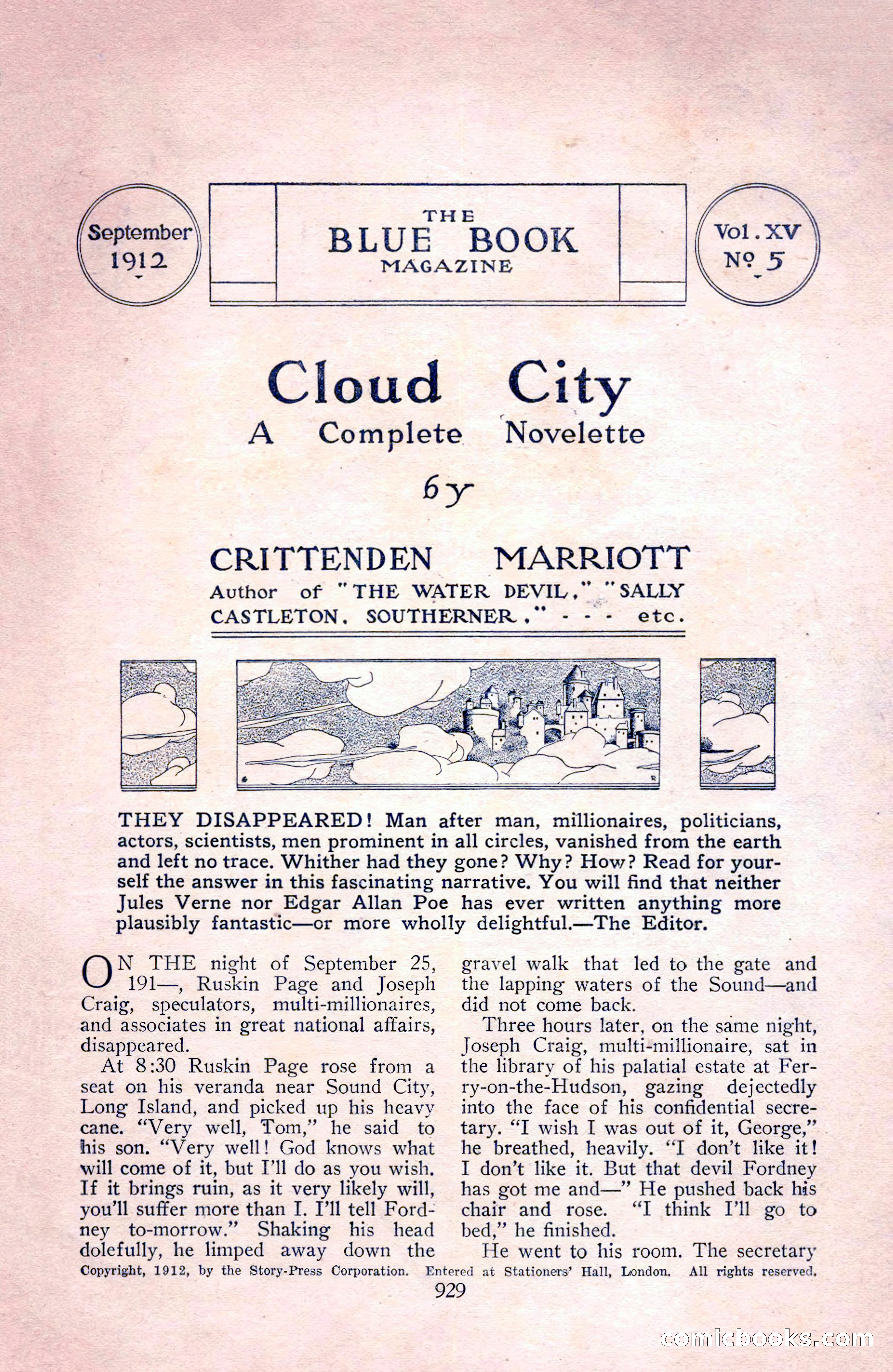 September 1912

THE BLUE BOOK MAGAZINE

Vol. XV № 5

Cloud City
A Complete Novelette

by

CRITTENDEN MARRIOTT
Author of "THE WATER DEVIL," "SALLY CASTLETON, SOUTHERNER," - - - etc.

THEY DISAPPEARED! Man after man, millionaires, politicians, actors, scientists, men prominent in all circles, vanished from the earth and left no trace. Whither had they gone? Why? How? Read for yourself the answer in this fascinating narrative. You will find that neither Jules Verne nor Edgar Allan Poe has ever written anything more plausibly fantastic—or more wholly delightful.—The Editor.

ON THE night of September 25, 191—, Ruskin Page and Joseph Craig, speculators, multi-millionaires, and associates in great national affairs, disappeared.

At 8:30 Ruskin Page rose from a seat on his veranda near Sound City, Long Island, and picked up his heavy cane. "Very well, Tom," he said to his son. "Very well! God knows what will come of it, but I'll do as you wish. If it brings ruin, as it very likely will, you'll suffer more than I. I'll tell Fordney to-morrow." Shaking his head dolefully, he limped away down the gravel walk that led to the gate and the lapping waters of the Sound—and did not come back.

Three hours later, on the same night, Joseph Craig, multi-millionaire, sat in the library of his palatial estate at Ferry-on-the-Hudson, gazing dejectedly into the face of his confidential secretary. "I wish I was out of it, George," he breathed, heavily. "I don't like it! I don't like it. But that devil Fordney has got me and—" He pushed back his chair and rose. "I think I'll go to bed," he finished.

He went to his room. The secretary

Copyright, 1912, by the Story-Press Corporation. Entered at Stationers' Hall, London. All rights reserved.

929

comicbooks.com